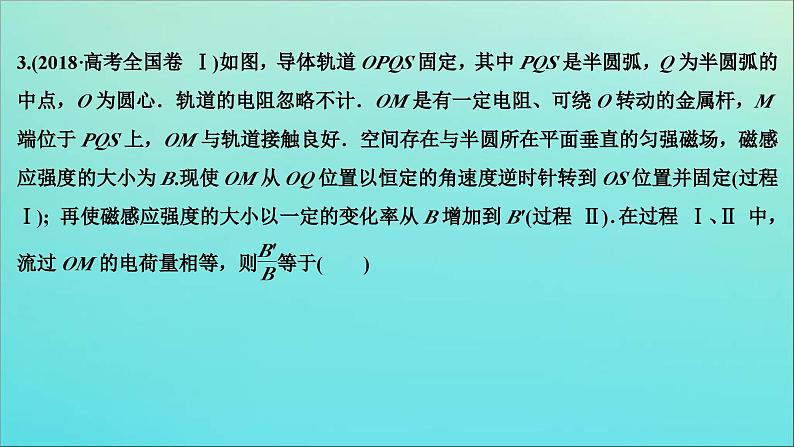 3.(2018·高考全国卷 Ⅰ)如图，导体轨道 $OPQS$ 固定，其中 $PQS$ 是半圆弧，$Q$ 为半圆弧的中点，$O$ 为圆心．轨道的电阻忽略不计．$OM$ 是有一定电阻、可绕 $O$ 转动的金属杆，$M$ 端位于 $PQS$ 上，$OM$ 与轨道接触良好．空间存在与半圆所在平面垂直的匀强磁场，磁感应强度的大小为 $B$.现使 $OM$ 从 $OQ$ 位置以恒定的角速度逆时针转到 $OS$ 位置并固定(过程 Ⅰ)；再使磁感应强度的大小以一定的变化率从 $B$ 增加到 $B'$(过程 Ⅱ)．在过程 Ⅰ、Ⅱ 中，流过 $OM$ 的电荷量相等，则$\frac{B'}{B}$等于(　　)